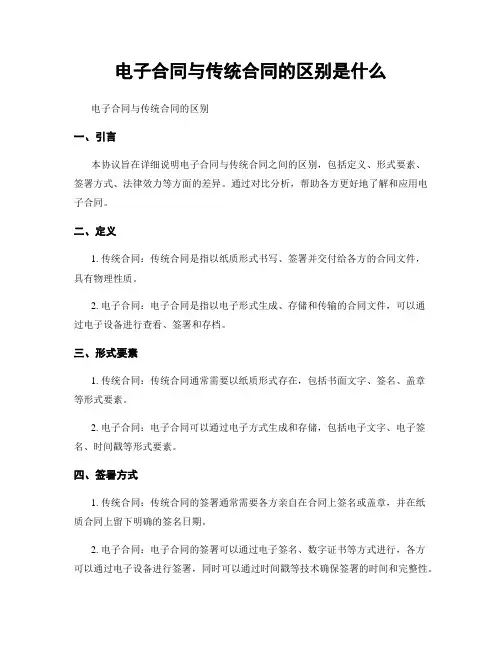 电子合同与传统合同的区别是什么

电子合同与传统合同的区别

一、引言

本协议旨在详细说明电子合同与传统合同之间的区别，包括定义、形式要素、签署方式、法律效力等方面的差异。通过对比分析，帮助各方更好地了解和应用电子合同。

二、定义

1. 传统合同：传统合同是指以纸质形式书写、签署并交付给各方的合同文件，具有物理性质。

2. 电子合同：电子合同是指以电子形式生成、存储和传输的合同文件，可以通过电子设备进行查看、签署和存档。

三、形式要素

1. 传统合同：传统合同通常需要以纸质形式存在，包括书面文字、签名、盖章等形式要素。

2. 电子合同：电子合同可以通过电子方式生成和存储，包括电子文字、电子签名、时间戳等形式要素。

四、签署方式

1. 传统合同：传统合同的签署通常需要各方亲自在合同上签名或盖章，并在纸质合同上留下明确的签名日期。

2. 电子合同：电子合同的签署可以通过电子签名、数字证书等方式进行，各方可以通过电子设备进行签署，同时可以通过时间戳等技术确保签署的时间和完整性。